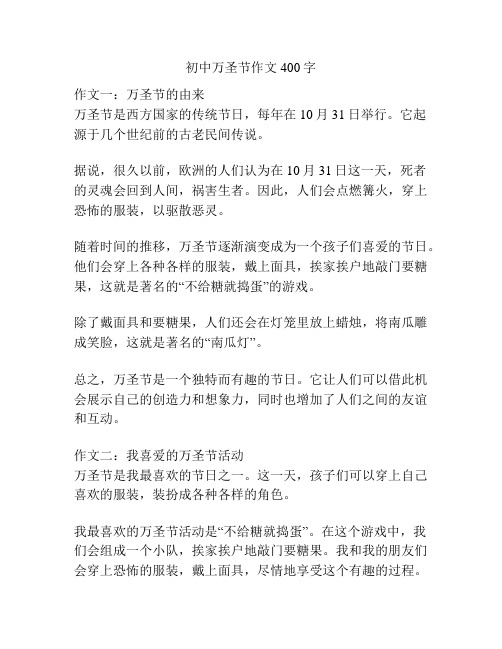 初中万圣节作文 400 字

作文一：万圣节的由来
万圣节是西方国家的传统节日，每年在 10 月 31 日举行。它起源于几个世纪前的古老民间传说。

据说，很久以前，欧洲的人们认为在 10 月 31 日这一天，死者的灵魂会回到人间，祸害生者。因此，人们会点燃篝火，穿上恐怖的服装，以驱散恶灵。

随着时间的推移，万圣节逐渐演变成为一个孩子们喜爱的节日。他们会穿上各种各样的服装，戴上面具，挨家挨户地敲门要糖果，这就是著名的“不给糖就捣蛋”的游戏。

除了戴面具和要糖果，人们还会在灯笼里放上蜡烛，将南瓜雕成笑脸，这就是著名的“南瓜灯”。

总之，万圣节是一个独特而有趣的节日。它让人们可以借此机会展示自己的创造力和想象力，同时也增加了人们之间的友谊和互动。

作文二：我喜爱的万圣节活动
万圣节是我最喜欢的节日之一。这一天，孩子们可以穿上自己喜欢的服装，装扮成各种各样的角色。

我最喜欢的万圣节活动是“不给糖就捣蛋”。在这个游戏中，我们会组成一个小队，挨家挨户地敲门要糖果。我和我的朋友们会穿上恐怖的服装，戴上面具，尽情地享受这个有趣的过程。